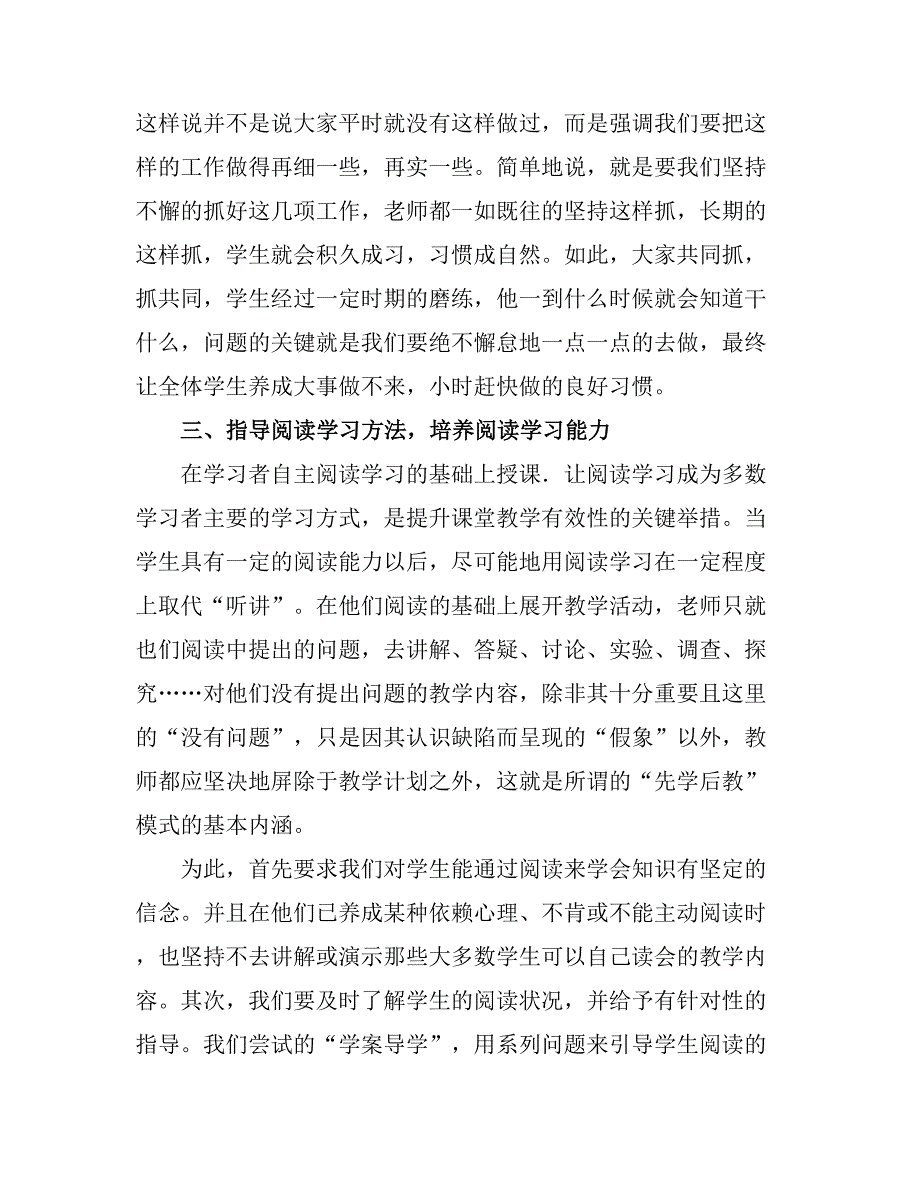 这样说并不是说大家平时就没有这样做过，而是强调我们要把这样的工作做得再细一些，再实一些。简单地说，就是要我们坚持不懈的抓好这几项工作，老师都一如既往的坚持这样抓，长期的这样抓，学生就会积久成习，习惯成自然。如此，大家共同抓，抓共同，学生经过一定时期的磨练，他一到什么时候就会知道干什么，问题的关键就是我们要绝不懈怠地一点一点的去做，最终让全体学生养成大事做不来，小时赶快做的良好习惯。

三、指导阅读学习方法，培养阅读学习能力

在学习者自主阅读学习的基础上授课．让阅读学习成为多数学习者主要的学习方式，是提升课堂教学有效性的关键举措。当学生具有一定的阅读能力以后，尽可能地用阅读学习在一定程度上取代“听讲”。在他们阅读的基础上展开教学活动，老师只就也们阅读中提出的问题，去讲解、答疑、讨论、实验、调查、探究……对他们没有提出问题的教学内容，除非其十分重要且这里的“没有问题”，只是因其认识缺陷而呈现的“假象”以外，教师都应坚决地屏除于教学计划之外，这就是所谓的“先学后教”模式的基本内涵。

为此，首先要求我们对学生能通过阅读来学会知识有坚定的信念。并且在他们已养成某种依赖心理、不肯或不能主动阅读时，也坚持不去讲解或演示那些大多数学生可以自己读会的教学内容。其次，我们要及时了解学生的阅读状况，并给予有针对性的指导。我们尝试的“学案导学”，用系列问题来引导学生阅读的